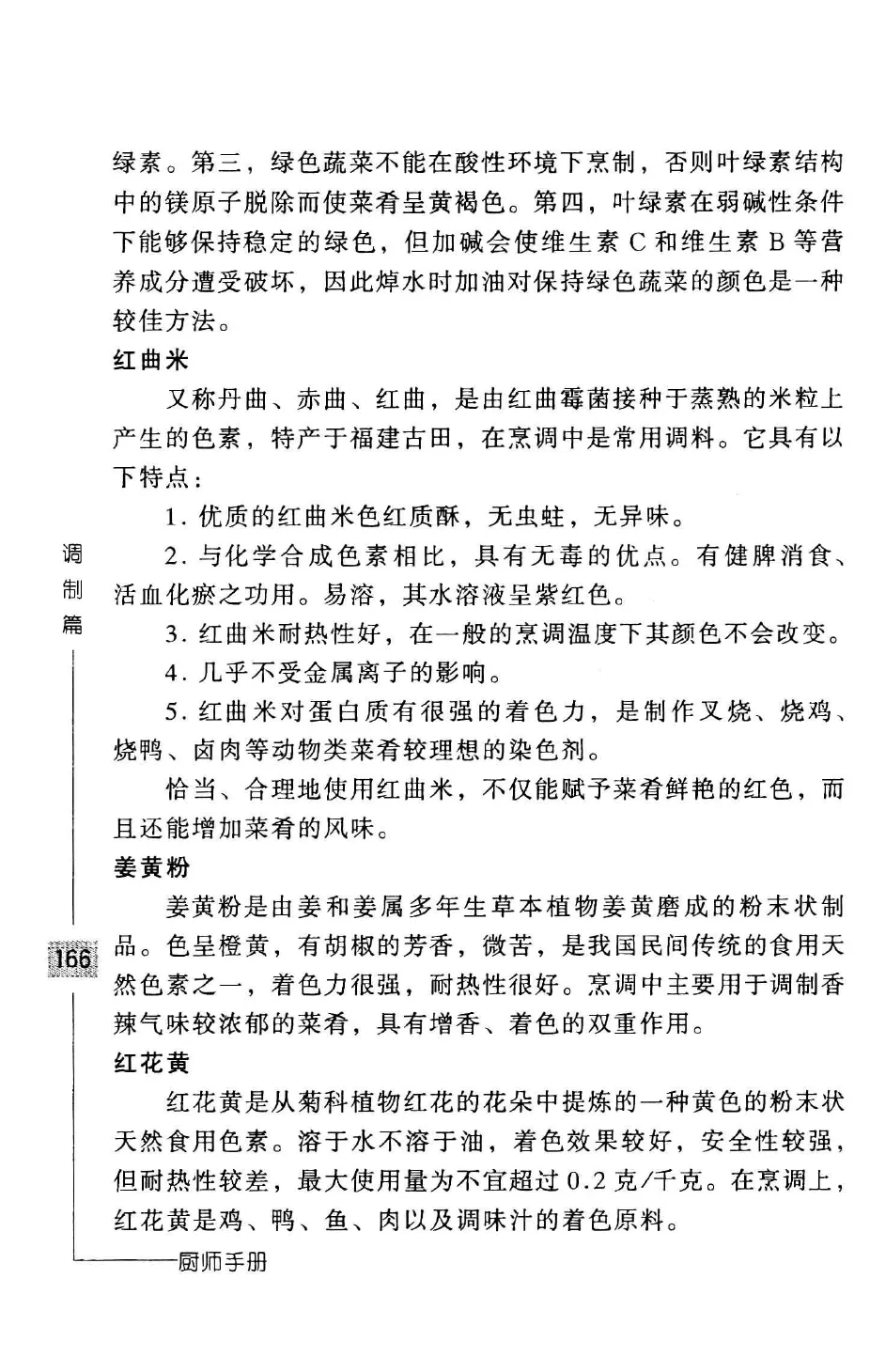 绿素。第三，绿色蔬菜不能在酸性环境下烹制，否则叶绿素结构中的镁原子脱除而使菜肴呈黄褐色。第四，叶绿素在弱碱性条件下能够保持稳定的绿色，但加碱会使维生素 C 和维生素 B 等营养成分遭受破坏，因此焯水时加油对保持绿色蔬菜的颜色是一种较佳方法。

红曲米

又称丹曲、赤曲、红曲，是由红曲霉菌接种于蒸熟的米粒上产生的色素，特产于福建古田，在烹调中是常用调料。它具有以下特点：

1. 优质的红曲米色红质酥，无虫蛀，无异味。

2. 与化学合成色素相比，具有无毒的优点。有健脾消食、活血化瘀之功用。易溶，其水溶液呈紫红色。

3. 红曲米耐热性好，在一般的烹调温度下其颜色不会改变。

4. 几乎不受金属离子的影响。

5. 红曲米对蛋白质有很强的着色力，是制作叉烧、烧鸡、烧鸭、卤肉等动物类菜肴较理想的染色剂。

恰当、合理地使用红曲米，不仅能赋予菜肴鲜艳的红色，而且还能增加菜肴的风味。

姜黄粉

姜黄粉是由姜和姜属多年生草本植物姜黄磨成的粉末状制品。色呈橙黄，有胡椒的芳香，微苦，是我国民间传统的食用天然色素之一，着色力很强，耐热性很好。烹调中主要用于调制香辣气味较浓郁的菜肴，具有增香、着色的双重作用。

红花黄

红花黄是从菊科植物红花的花朵中提炼的一种黄色的粉末状天然食用色素。溶于水不溶于油，着色效果较好，安全性较强，但耐热性较差，最大使用量为不宜超过 0.2 克/千克。在烹调上，红花黄是鸡、鸭、鱼、肉以及调味汁的着色原料。

调制篇

166

厨师手册